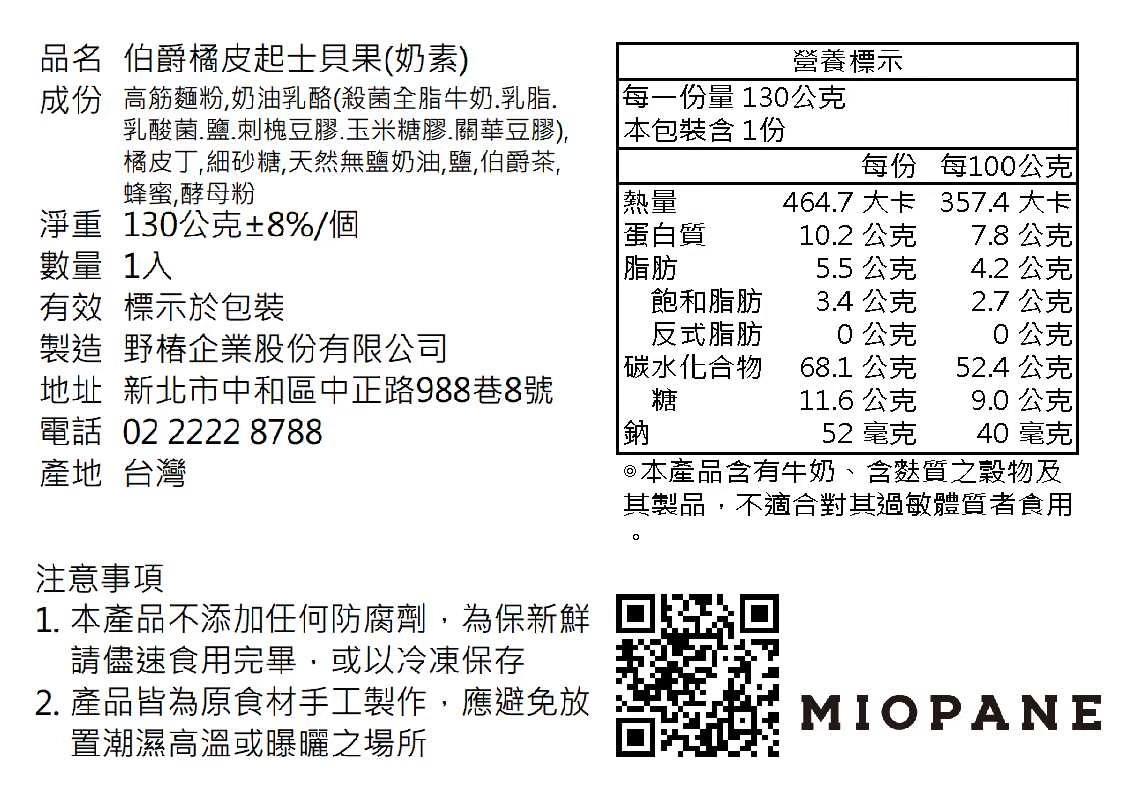 品名 伯爵橘皮起士貝果(奶素)
成份 高筋麵粉,奶油乳酪(殺菌全脂牛奶.乳脂.乳酸菌.鹽.刺槐豆膠.玉米糖膠.關華豆膠),橘皮丁,細砂糖,天然無鹽奶油,鹽,伯爵茶,蜂蜜,酵母粉
淨重 130公克±8%/個
數量 1入
有效 標示於包裝
製造 野椿企業股份有限公司
地址 新北市中和區中正路988巷8號
電話 02 2222 8788
產地 台灣

營養標示
每一份量 130公克
本包裝含 1份

| | 每份 | 每100公克 |
|---|---|---|
| 熱量 | 464.7 大卡 | 357.4 大卡 |
| 蛋白質 | 10.2 公克 | 7.8 公克 |
| 脂肪 | 5.5 公克 | 4.2 公克 |
| 飽和脂肪 | 3.4 公克 | 2.7 公克 |
| 反式脂肪 | 0 公克 | 0 公克 |
| 碳水化合物 | 68.1 公克 | 52.4 公克 |
| 糖 | 11.6 公克 | 9.0 公克 |
| 鈉 | 52 毫克 | 40 毫克 |

◎本產品含有牛奶、含麩質之穀物及其製品，不適合對其過敏體質者食用。

注意事項
1. 本產品不添加任何防腐劑，為保新鮮請儘速食用完畢，或以冷凍保存
2. 產品皆為原食材手工製作，應避免放置潮濕高溫或曝曬之場所

MIOPANE